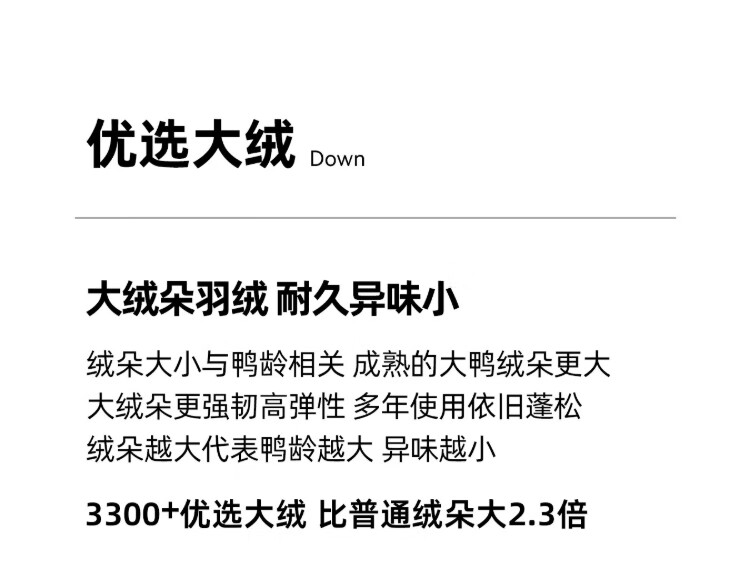 优选大绒 Down

大绒朵羽绒 耐久异味小

绒朵大小与鸭龄相关 成熟的大鸭绒朵更大
大绒朵更强韧高弹性 多年使用依旧蓬松
绒朵越大代表鸭龄越大 异味越小

3300+优选大绒 比普通绒朵大2.3倍